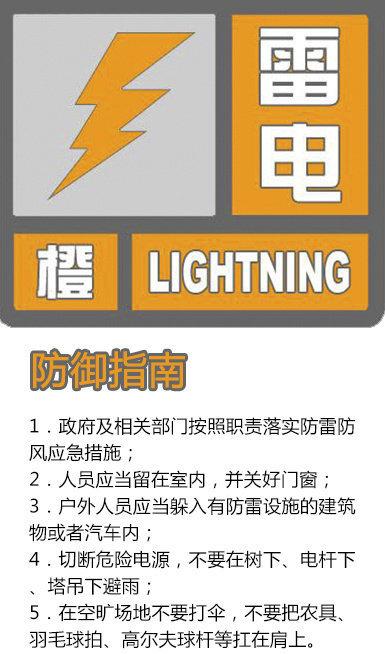 雷电

橙 LIGHTNING

防御指南

1．政府及相关部门按照职责落实防雷防风应急措施；
2．人员应当留在室内，并关好门窗；
3．户外人员应当躲入有防雷设施的建筑物或者汽车内；
4．切断危险电源，不要在树下、电杆下、塔吊下避雨；
5．在空旷场地不要打伞，不要把农具、羽毛球拍、高尔夫球杆等扛在肩上。